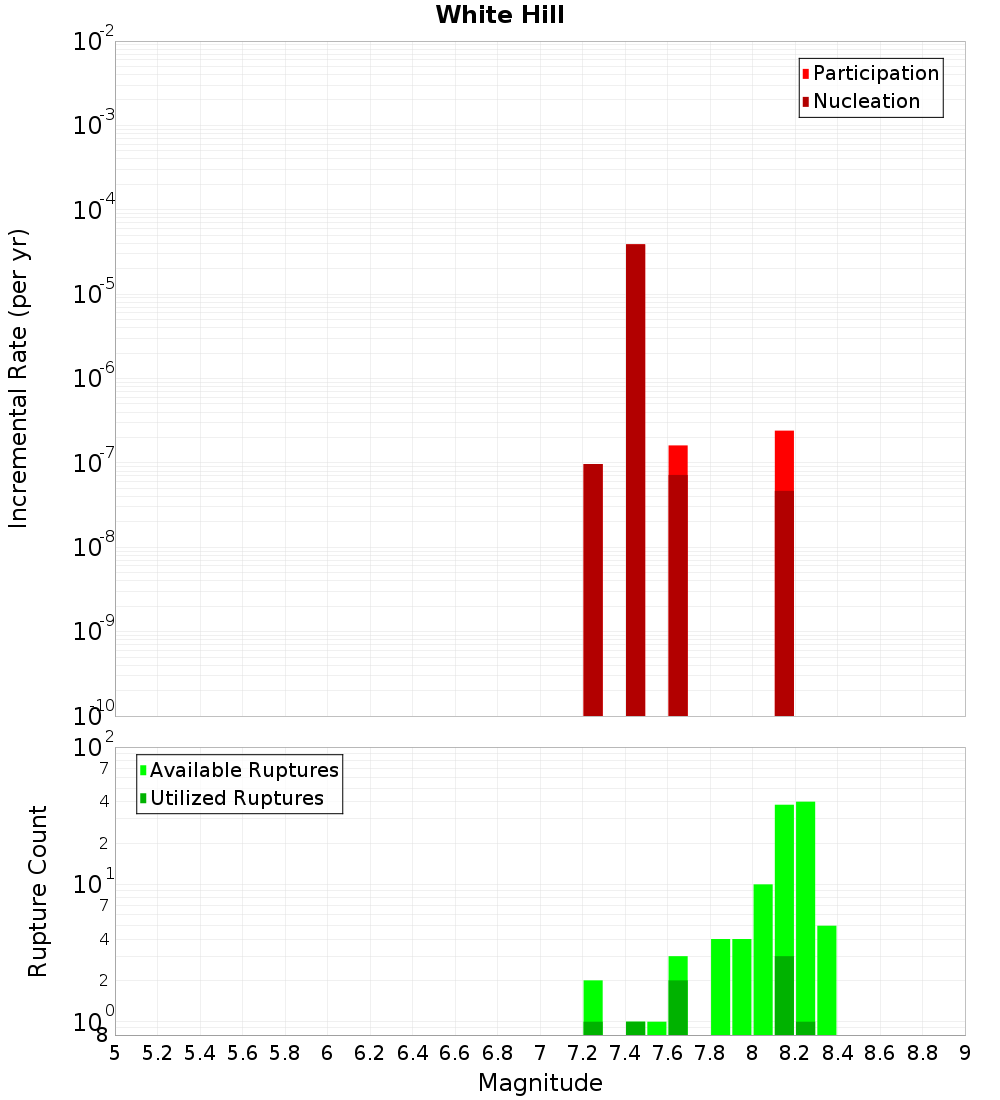 White Hill

Participation
Nucleation

Incremental Rate (per yr)

$10^{-2}$
$10^{-3}$
$10^{-4}$
$10^{-5}$
$10^{-6}$
$10^{-7}$
$10^{-8}$
$10^{-9}$
$10^{-10}$

Available Ruptures
Utilized Ruptures

Rupture Count

$10^{2}$
7
4
2
$10^{1}$
7
4
2
$10^{0}$
8

5 5.2 5.4 5.6 5.8 6 6.2 6.4 6.6 6.8 7 7.2 7.4 7.6 7.8 8 8.2 8.4 8.6 8.8 9

Magnitude